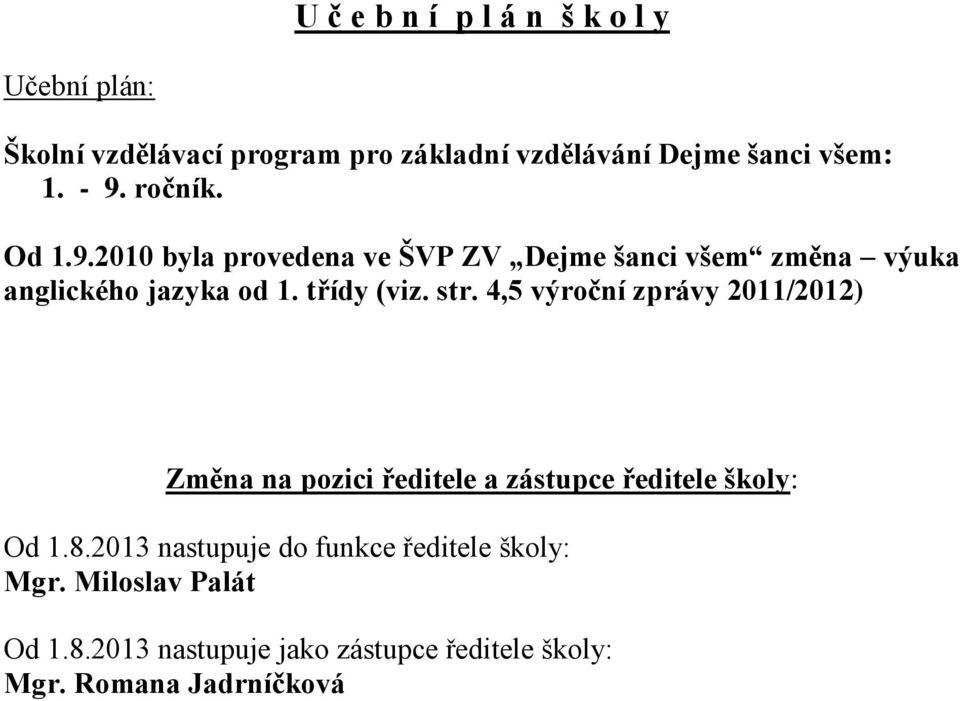 U č e b n í p l á n š k o l y

Učební plán:

Školní vzdělávací program pro základní vzdělávání Dejme šanci všem: 1. - 9. ročník.

Od 1.9.2010 byla provedena ve ŠVP ZV „Dejme šanci všem“ změna – výuka anglického jazyka od 1. třídy (viz. str. 4,5 výroční zprávy 2011/2012)

Změna na pozici ředitele a zástupce ředitele školy:

Od 1.8.2013 nastupuje do funkce ředitele školy:
Mgr. Miloslav Palát

Od 1.8.2013 nastupuje jako zástupce ředitele školy:
Mgr. Romana Jadrníčková